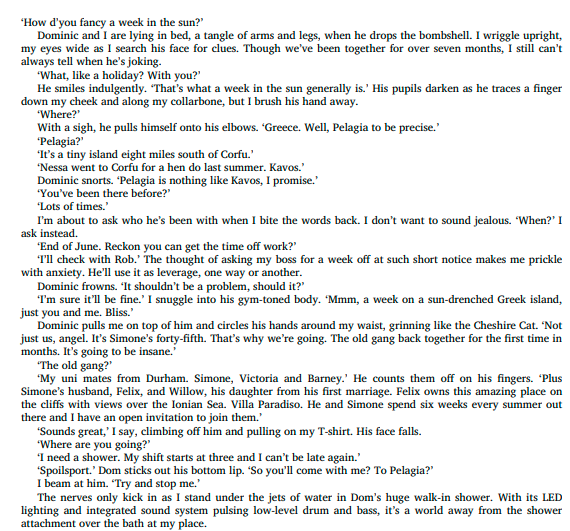 'How d'you fancy a week in the sun?'

Dominic and I are lying in bed, a tangle of arms and legs, when he drops the bombshell. I wriggle upright, my eyes wide as I search his face for clues. Though we've been together for over seven months, I still can't always tell when he's joking.

'What, like a holiday? With you?'

He smiles indulgently. 'That's what a week in the sun generally is.' His pupils darken as he traces a finger down my cheek and along my collarbone, but I brush his hand away.

'Where?'

With a sigh, he pulls himself onto his elbows. 'Greece. Well, Pelagia to be precise.'

'Pelagia?'

'It's a tiny island eight miles south of Corfu.'

'Nessa went to Corfu for a hen do last summer. Kavos.'

Dominic snorts. 'Pelagia is nothing like Kavos, I promise.'

'You've been there before?'

'Lots of times.'

I'm about to ask who he's been with when I bite the words back. I don't want to sound jealous. 'When?' I ask instead.

'End of June. Reckon you can get the time off work?'

'I'll check with Rob.' The thought of asking my boss for a week off at such short notice makes me prickle with anxiety. He'll use it as leverage, one way or another.

Dominic frowns. 'It shouldn't be a problem, should it?'

'I'm sure it'll be fine.' I snuggle into his gym-toned body. 'Mmm, a week on a sun-drenched Greek island, just you and me. Bliss.'

Dominic pulls me on top of him and circles his hands around my waist, grinning like the Cheshire Cat. 'Not just us, angel. It's Simone's forty-fifth. That's why we're going. The old gang back together for the first time in months. It's going to be insane.'

'The old gang?'

'My uni mates from Durham. Simone, Victoria and Barney.' He counts them off on his fingers. 'Plus Simone's husband, Felix, and Willow, his daughter from his first marriage. Felix owns this amazing place on the cliffs with views over the Ionian Sea. Villa Paradiso. He and Simone spend six weeks every summer out there and I have an open invitation to join them.'

'Sounds great,' I say, climbing off him and pulling on my T-shirt. His face falls.

'Where are you going?'

'I need a shower. My shift starts at three and I can't be late again.'

'Spoilsport.' Dom sticks out his bottom lip. 'So you'll come with me? To Pelagia?'

I beam at him. 'Try and stop me.'

The nerves only kick in as I stand under the jets of water in Dom's huge walk-in shower. With its LED lighting and integrated sound system pulsing low-level drum and bass, it's a world away from the shower attachment over the bath at my place.